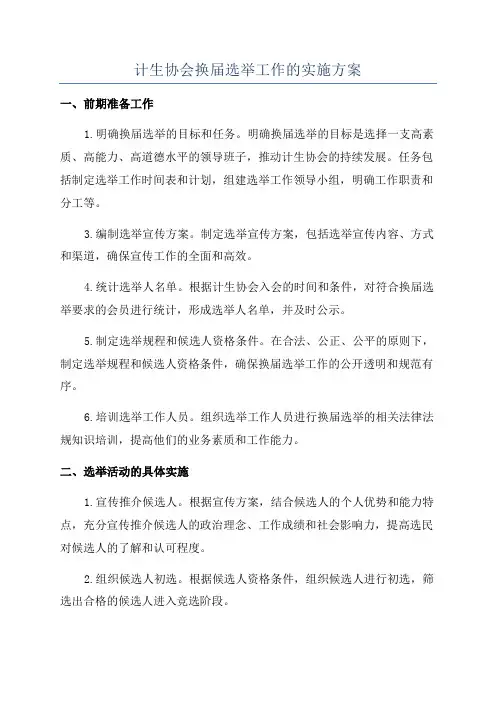 计生协会换届选举工作的实施方案

一、前期准备工作

1.明确换届选举的目标和任务。明确换届选举的目标是选择一支高素质、高能力、高道德水平的领导班子，推动计生协会的持续发展。任务包括制定选举工作时间表和计划，组建选举工作领导小组，明确工作职责和分工等。

3.编制选举宣传方案。制定选举宣传方案，包括选举宣传内容、方式和渠道，确保宣传工作的全面和高效。

4.统计选举人名单。根据计生协会入会的时间和条件，对符合换届选举要求的会员进行统计，形成选举人名单，并及时公示。

5.制定选举规程和候选人资格条件。在合法、公正、公平的原则下，制定选举规程和候选人资格条件，确保换届选举工作的公开透明和规范有序。

6.培训选举工作人员。组织选举工作人员进行换届选举的相关法律法规知识培训，提高他们的业务素质和工作能力。

二、选举活动的具体实施

1.宣传推介候选人。根据宣传方案，结合候选人的个人优势和能力特点，充分宣传推介候选人的政治理念、工作成绩和社会影响力，提高选民对候选人的了解和认可程度。

2.组织候选人初选。根据候选人资格条件，组织候选人进行初选，筛选出合格的候选人进入竞选阶段。